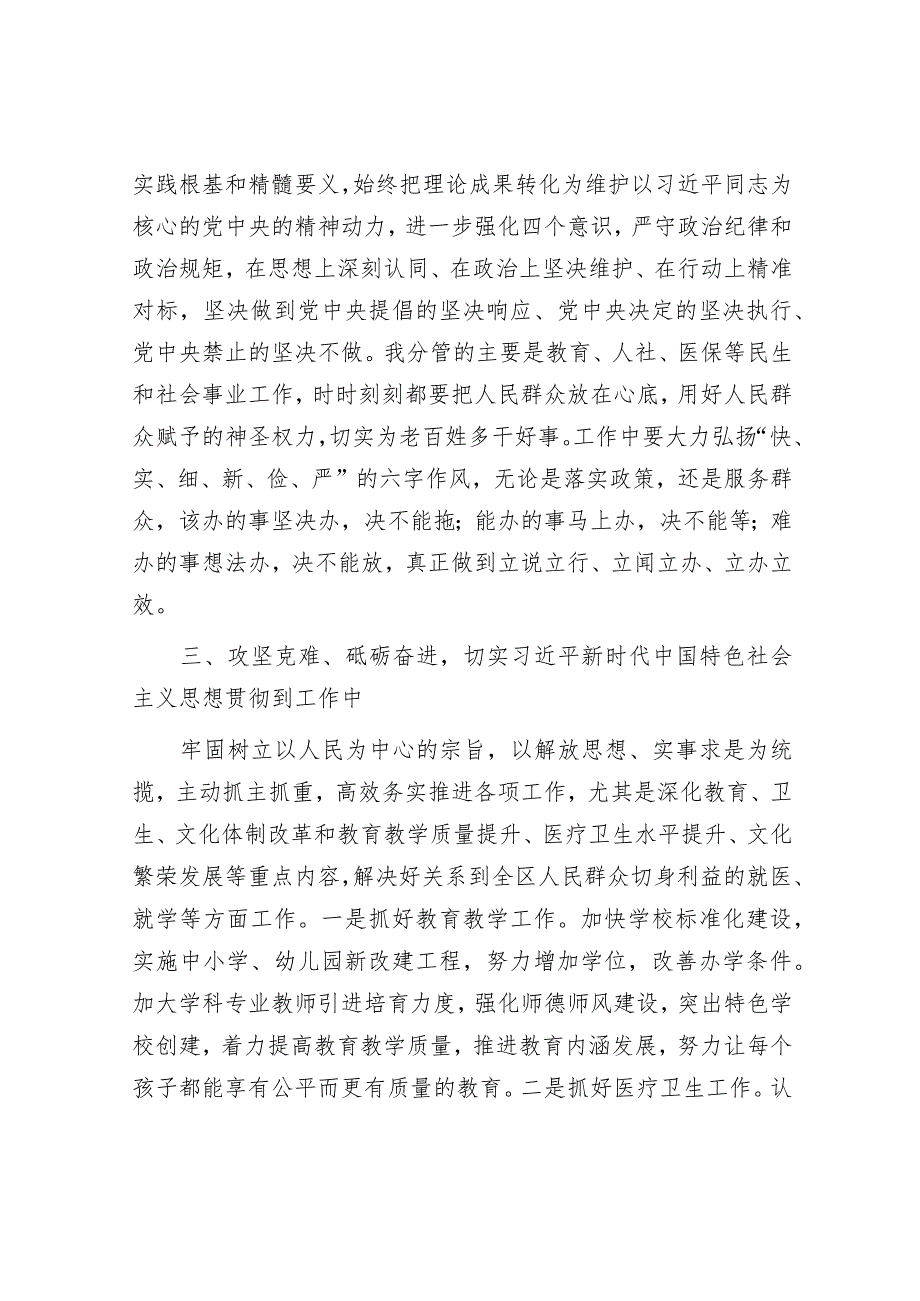 实践根基和精髓要义，始终把理论成果转化为维护以习近平同志为核心的党中央的精神动力，进一步强化四个意识，严守政治纪律和政治规矩，在思想上深刻认同、在政治上坚决维护、在行动上精准对标，坚决做到党中央提倡的坚决响应、党中央决定的坚决执行、党中央禁止的坚决不做。我分管的主要是教育、人社、医保等民生和社会事业工作，时时刻刻都要把人民群众放在心底，用好人民群众赋予的神圣权力，切实为老百姓多干好事。工作中要大力弘扬“快、实、细、新、俭、严”的六字作风，无论是落实政策，还是服务群众，该办的事坚决办，决不能拖；能办的事马上办，决不能等；难办的事想法办，决不能放，真正做到立说立行、立闻立办、立办立效。

三、攻坚克难、砥砺奋进，切实习近平新时代中国特色社会主义思想贯彻到工作中

牢固树立以人民为中心的宗旨，以解放思想、实事求是为统揽，主动抓主抓重，高效务实推进各项工作，尤其是深化教育、卫生、文化体制改革和教育教学质量提升、医疗卫生水平提升、文化繁荣发展等重点内容，解决好关系到全区人民群众切身利益的就医、就学等方面工作。一是抓好教育教学工作。加快学校标准化建设，实施中小学、幼儿园新改建工程，努力增加学位，改善办学条件。加大学科专业教师引进培育力度，强化师德师风建设，突出特色学校创建，着力提高教育教学质量，推进教育内涵发展，努力让每个孩子都能享有公平而更有质量的教育。二是抓好医疗卫生工作。认